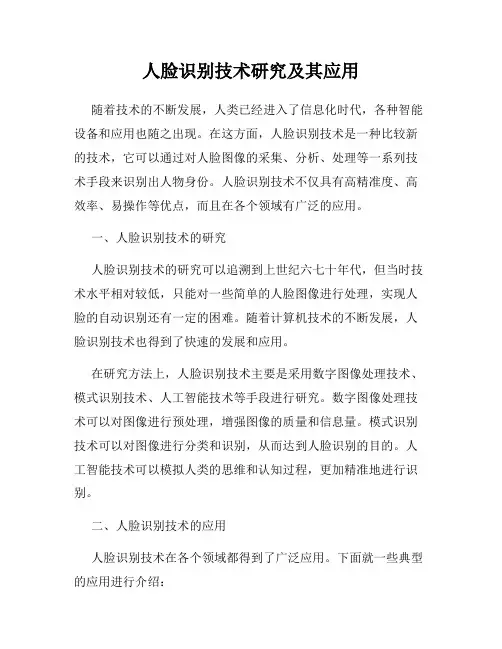 人脸识别技术研究及其应用

随着技术的不断发展，人类已经进入了信息化时代，各种智能设备和应用也随之出现。在这方面，人脸识别技术是一种比较新的技术，它可以通过对人脸图像的采集、分析、处理等一系列技术手段来识别出人物身份。人脸识别技术不仅具有高精准度、高效率、易操作等优点，而且在各个领域有广泛的应用。

一、人脸识别技术的研究

人脸识别技术的研究可以追溯到上世纪六七十年代，但当时技术水平相对较低，只能对一些简单的人脸图像进行处理，实现人脸的自动识别还有一定的困难。随着计算机技术的不断发展，人脸识别技术也得到了快速的发展和应用。

在研究方法上，人脸识别技术主要是采用数字图像处理技术、模式识别技术、人工智能技术等手段进行研究。数字图像处理技术可以对图像进行预处理，增强图像的质量和信息量。模式识别技术可以对图像进行分类和识别，从而达到人脸识别的目的。人工智能技术可以模拟人类的思维和认知过程，更加精准地进行识别。

二、人脸识别技术的应用

人脸识别技术在各个领域都得到了广泛应用。下面就一些典型的应用进行介绍：